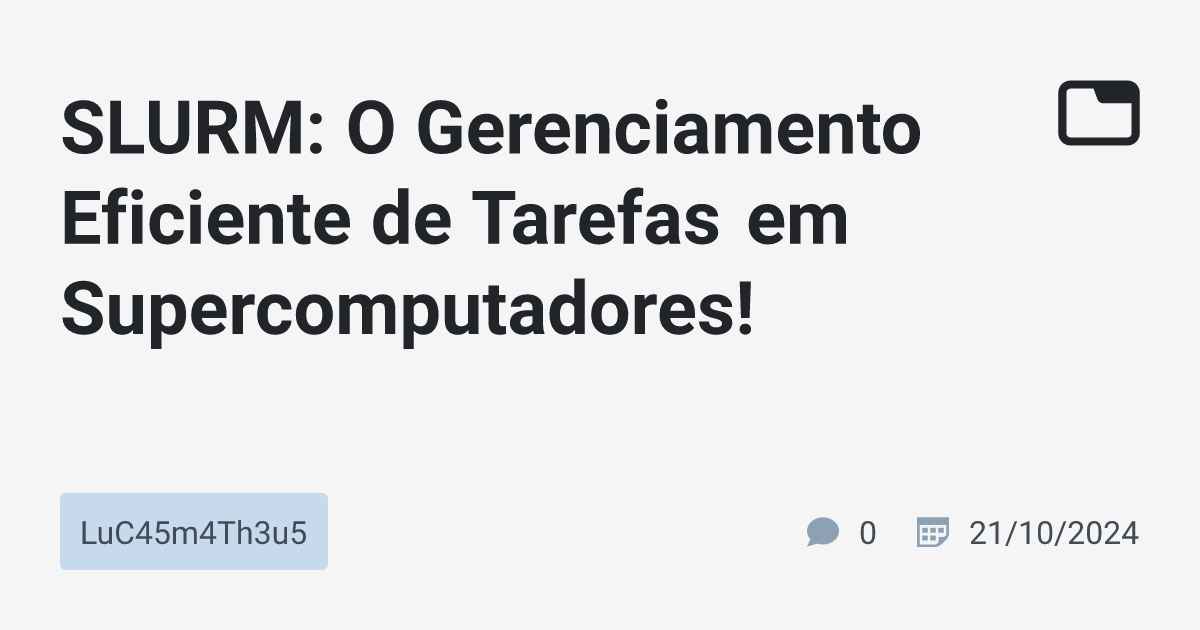 SLURM: O Gerenciamento Eficiente de Tarefas em Supercomputadores!

LuC45m4Th3u5

0

21/10/2024